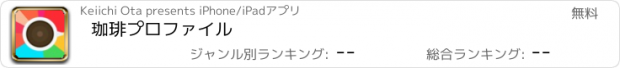 Keiichi Ota presents iPhone/iPadアプリ

無料

珈琲プロファイル

ジャンル別ランキング: --

総合ランキング: --